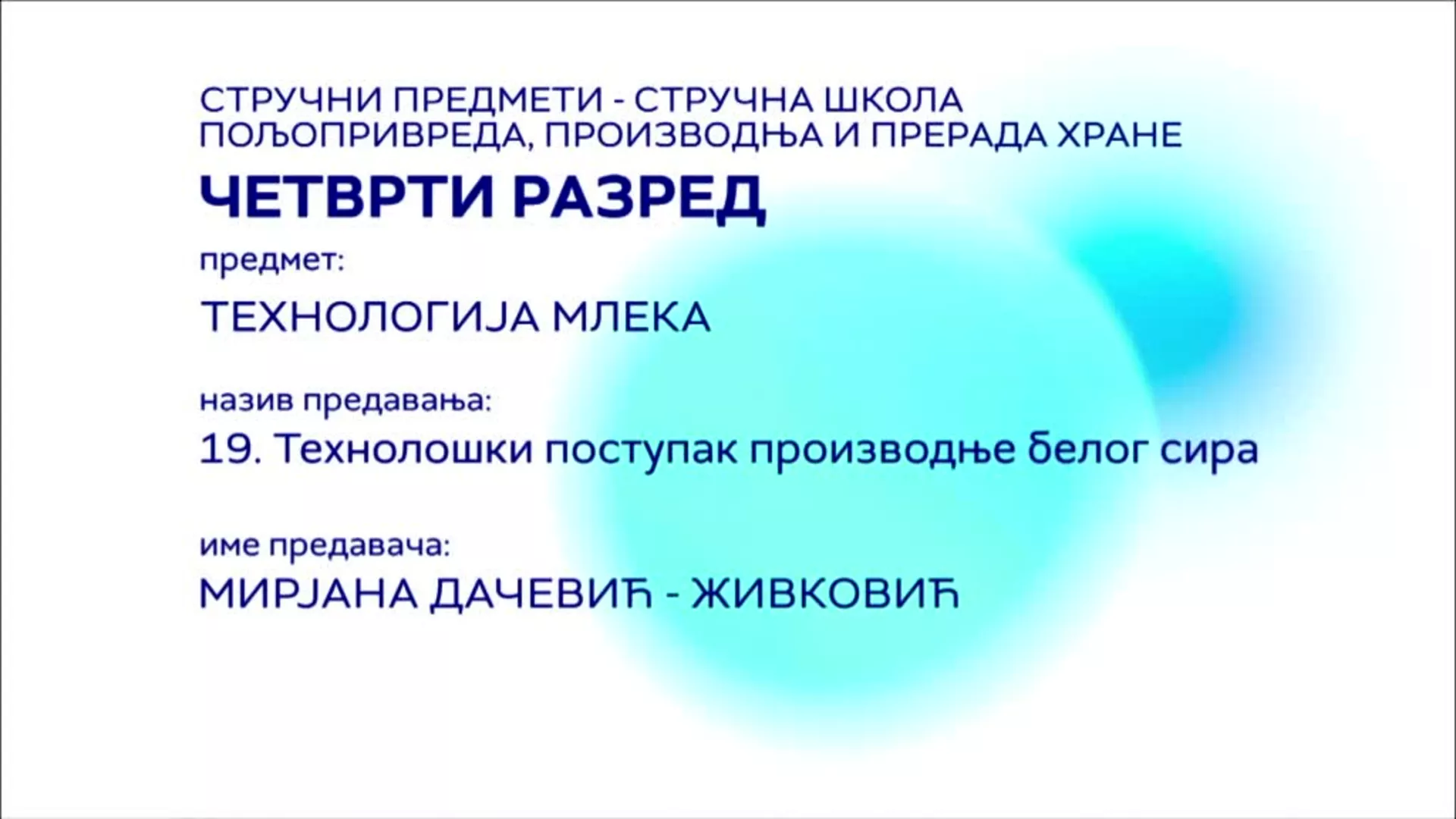 СТРУЧНИ ПРЕДМЕТИ - СТРУЧНА ШКОЛА
ПОЉОПРИВРЕДА, ПРОИЗВОДЊА И ПРЕРАДА ХРАНЕ

ЧЕТВРТИ РАЗРЕД

предмет:

ТЕХНОЛОГИЈА МЛЕКА

назив предавања:

19. Технолошки поступак производње белог сира

име предавача:

МИРЈАНА ДАЧЕВИЋ - ЖИВКОВИЋ